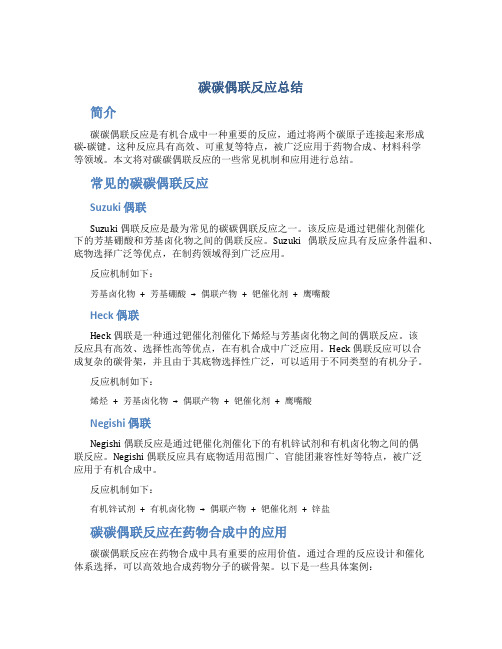 碳碳偶联反应总结

简介

碳碳偶联反应是有机合成中一种重要的反应，通过将两个碳原子连接起来形成碳-碳键。这种反应具有高效、可重复等特点，被广泛应用于药物合成、材料科学等领域。本文将对碳碳偶联反应的一些常见机制和应用进行总结。

常见的碳碳偶联反应

Suzuki 偶联

Suzuki 偶联反应是最为常见的碳碳偶联反应之一。该反应是通过钯催化剂催化下的芳基硼酸和芳基卤化物之间的偶联反应。Suzuki 偶联反应具有反应条件温和、底物选择广泛等优点，在制药领域得到广泛应用。

反应机制如下：

芳基卤化物 + 芳基硼酸 → 偶联产物 + 钯催化剂 + 鹰嘴酸

Heck 偶联

Heck 偶联是一种通过钯催化剂催化下烯烃与芳基卤化物之间的偶联反应。该反应具有高效、选择性高等优点，在有机合成中广泛应用。Heck 偶联反应可以合成复杂的碳骨架，并且由于其底物选择性广泛，可以适用于不同类型的有机分子。

反应机制如下：

烯烃 + 芳基卤化物 → 偶联产物 + 钯催化剂 + 鹰嘴酸

Negishi 偶联

Negishi 偶联反应是通过钯催化剂催化下的有机锌试剂和有机卤化物之间的偶联反应。Negishi 偶联反应具有底物适用范围广、官能团兼容性好等特点，被广泛应用于有机合成中。

反应机制如下：

有机锌试剂 + 有机卤化物 → 偶联产物 + 钯催化剂 + 锌盐

碳碳偶联反应在药物合成中的应用

碳碳偶联反应在药物合成中具有重要的应用价值。通过合理的反应设计和催化体系选择，可以高效地合成药物分子的碳骨架。以下是一些具体案例：